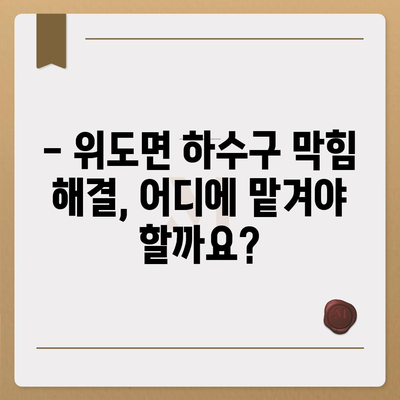 – 위도면 하수구 막힘 해결, 어디에 맡겨야 할까요?